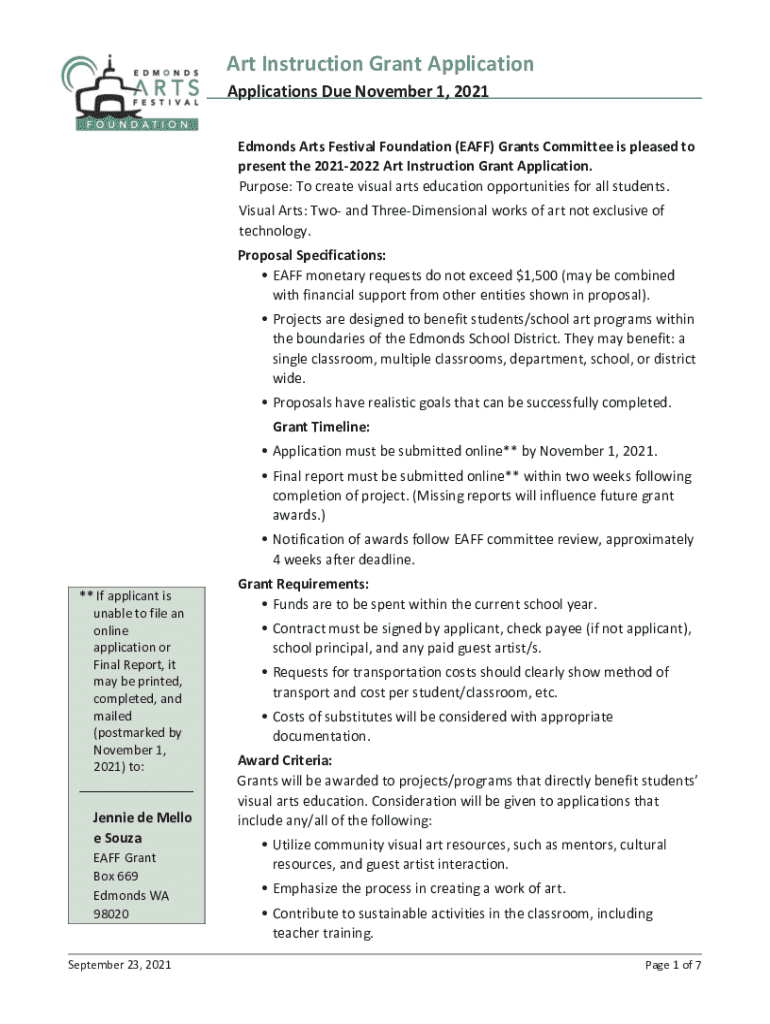 EDMONDS ARTS FESTIVAL FOUNDATION

Art Instruction Grant Application

Applications Due November 1, 2021

Edmonds Arts Festival Foundation (EAFF) Grants Committee is pleased to present the 2021-2022 Art Instruction Grant Application.

Purpose: To create visual arts education opportunities for all students.

Visual Arts: Two- and Three-Dimensional works of art not exclusive of technology.

Proposal Specifications:

• EAFF monetary requests do not exceed $1,500 (may be combined with financial support from other entities shown in proposal).

• Projects are designed to benefit students/school art programs within the boundaries of the Edmonds School District. They may benefit: a single classroom, multiple classrooms, department, school, or district wide.

• Proposals have realistic goals that can be successfully completed.

Grant Timeline:

• Application must be submitted online** by November 1, 2021.

• Final report must be submitted online** within two weeks following completion of project. (Missing reports will influence future grant awards.)

• Notification of awards follow EAFF committee review, approximately 4 weeks after deadline.

Grant Requirements:

• Funds are to be spent within the current school year.

• Contract must be signed by applicant, check payee (if not applicant), school principal, and any paid guest artist/s.

• Requests for transportation costs should clearly show method of transport and cost per student/classroom, etc.

• Costs of substitutes will be considered with appropriate documentation.

Award Criteria:

Grants will be awarded to projects/programs that directly benefit students' visual arts education. Consideration will be given to applications that include any/all of the following:

• Utilize community visual art resources, such as mentors, cultural resources, and guest artist interaction.

• Emphasize the process in creating a work of art.

• Contribute to sustainable activities in the classroom, including teacher training.

** If applicant is unable to file an online application or Final Report, it may be printed, completed, and mailed (postmarked by November 1, 2021) to:

Jennie de Mello e Souza
EAFF Grant
Box 669
Edmonds WA 98020

September 23, 2021

Page 1 of 7